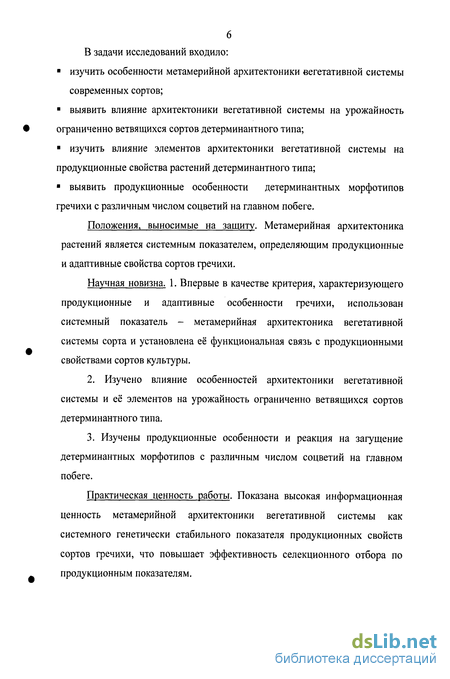 6

В задачи исследований входило:

▪ изучить особенности метамерийной архитектоники вегетативной системы современных сортов;

▪ выявить влияние архитектоники вегетативной системы на урожайность ограниченно ветвящихся сортов детерминантного типа;

▪ изучить влияние элементов архитектоники вегетативной системы на продукционные свойства растений детерминантного типа;

▪ выявить продукционные особенности детерминантных морфотипов гречихи с различным числом соцветий на главном побеге.

Положения, выносимые на защиту. Метамерийная архитектоника растений является системным показателем, определяющим продукционные и адаптивные свойства сортов гречихи.

Научная новизна. 1. Впервые в качестве критерия, характеризующего продукционные и адаптивные особенности гречихи, использован системный показатель – метамерийная архитектоника вегетативной системы сорта и установлена её функциональная связь с продукционными свойствами сортов культуры.

2. Изучено влияние особенностей архитектоники вегетативной системы и её элементов на урожайность ограниченно ветвящихся сортов детерминантного типа.

3. Изучены продукционные особенности и реакция на загущение детерминантных морфотипов с различным числом соцветий на главном побеге.

Практическая ценность работы. Показана высокая информационная ценность метамерийной архитектоники вегетативной системы как системного генетически стабильного показателя продукционных свойств сортов гречихи, что повышает эффективность селекционного отбора по продукционным показателям.

dsLib.net
библиотека диссертаций